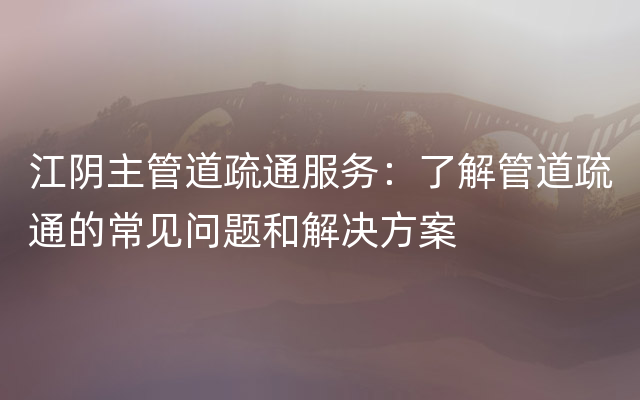 江阴主管道疏通服务：了解管道疏通的常见问题和解决方案